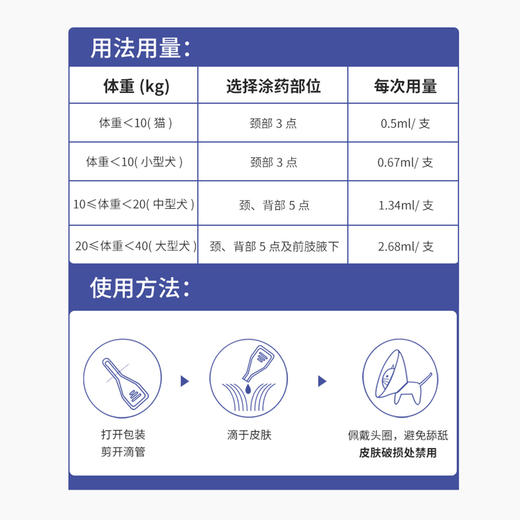 用法用量：

| 体重 (kg) | 选择涂药部位 | 每次用量 |
|---|---|---|
| 体重＜10( 猫 ) | 颈部 3 点 | 0.5ml/ 支 |
| 体重＜10( 小型犬 ) | 颈部 3 点 | 0.67ml/ 支 |
| 10≤体重＜20( 中型犬 ) | 颈、背部 5 点 | 1.34ml/ 支 |
| 20≤体重＜40( 大型犬 ) | 颈、背部 5 点及前肢腋下 | 2.68ml/ 支 |

使用方法：

打开包装
剪开滴管

滴于皮肤

佩戴头圈，避免舔舐
皮肤破损处禁用